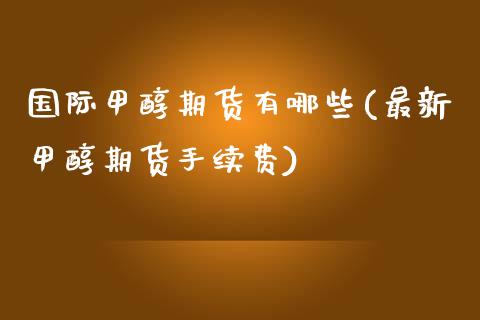 国际甲醇期货有哪些(最新甲醇期货手续费)